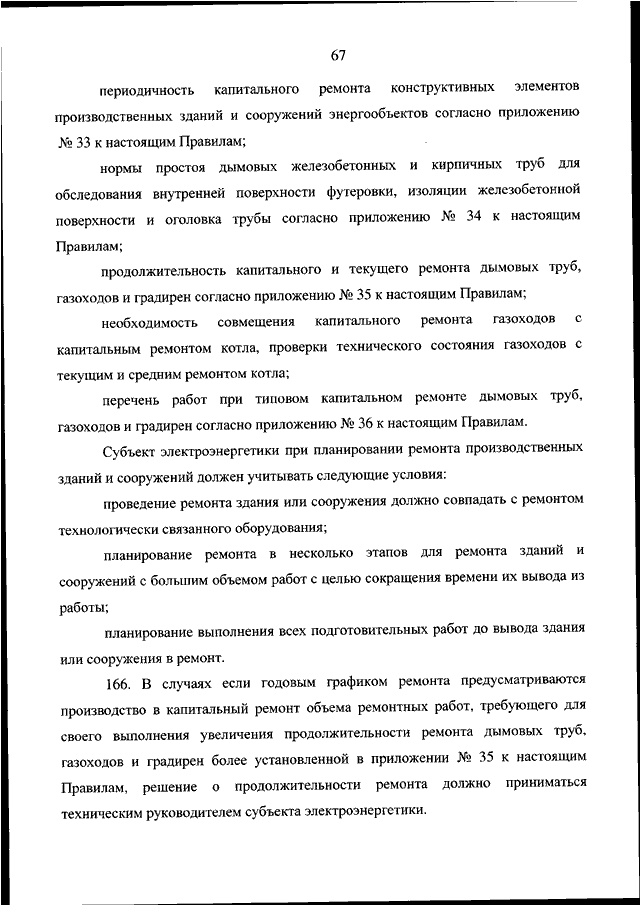 67

периодичность капитального ремонта конструктивных элементов производственных зданий и сооружений энергообъектов согласно приложению № 33 к настоящим Правилам;

нормы простоя дымовых железобетонных и кирпичных труб для обследования внутренней поверхности футеровки, изоляции железобетонной поверхности и оголовка трубы согласно приложению № 34 к настоящим Правилам;

продолжительность капитального и текущего ремонта дымовых труб, газоходов и градирен согласно приложению № 35 к настоящим Правилам;

необходимость совмещения капитального ремонта газоходов с капитальным ремонтом котла, проверки технического состояния газоходов с текущим и средним ремонтом котла;

перечень работ при типовом капитальном ремонте дымовых труб, газоходов и градирен согласно приложению № 36 к настоящим Правилам.

Субъект электроэнергетики при планировании ремонта производственных зданий и сооружений должен учитывать следующие условия:

проведение ремонта здания или сооружения должно совпадать с ремонтом технологически связанного оборудования;

планирование ремонта в несколько этапов для ремонта зданий и сооружений с большим объемом работ с целью сокращения времени их вывода из работы;

планирование выполнения всех подготовительных работ до вывода здания или сооружения в ремонт.

166. В случаях если годовым графиком ремонта предусматриваются производство в капитальный ремонт объема ремонтных работ, требующего для своего выполнения увеличения продолжительности ремонта дымовых труб, газоходов и градирен более установленной в приложении № 35 к настоящим Правилам, решение о продолжительности ремонта должно приниматься техническим руководителем субъекта электроэнергетики.